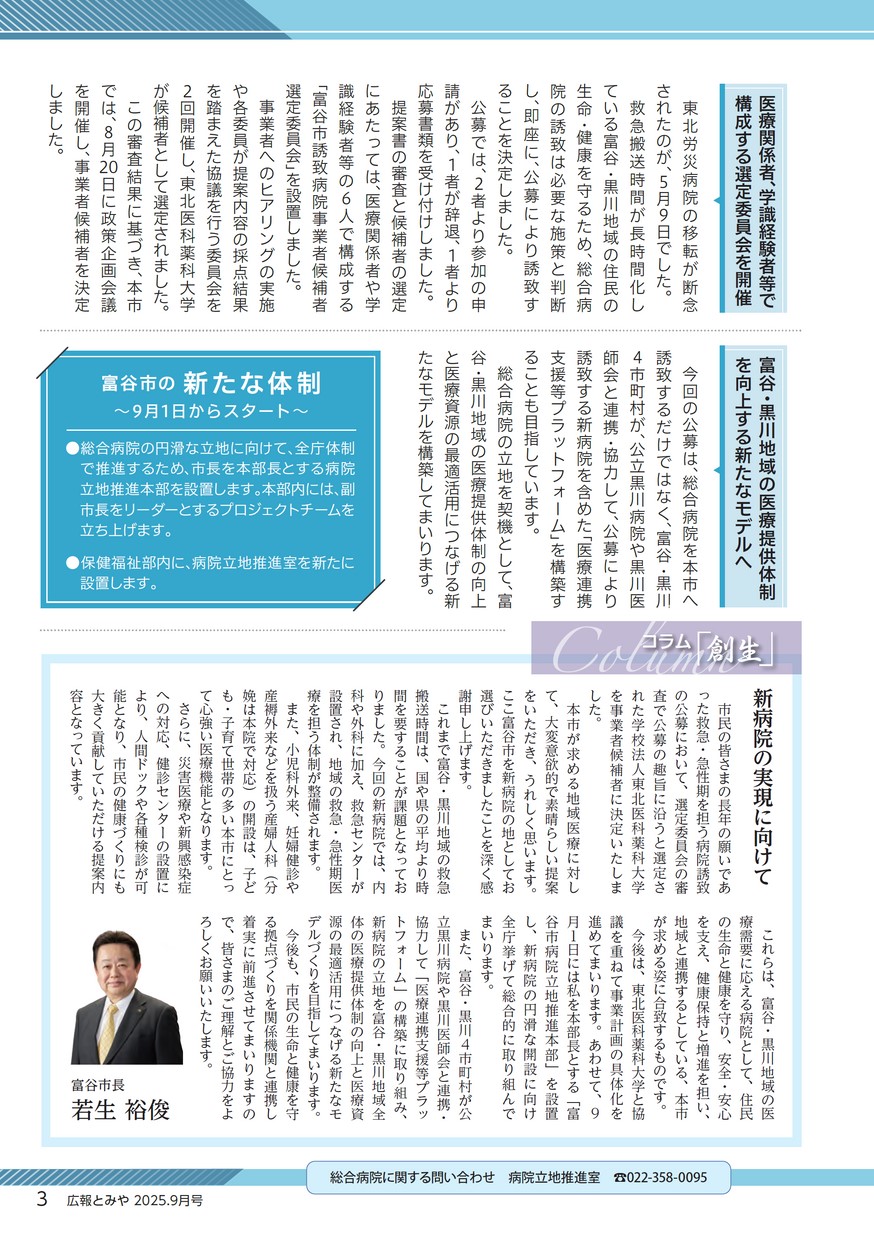 医療関係者、学識経験者等で構成する選定委員会を開催

東北労災病院の移転が断念されたのが、5月9日でした。

救急搬送時間が長時間化している富谷・黒川地域の住民の生命・健康を守るため、総合病院の誘致は必要な施策と判断し、即座に、公募により誘致することを決定しました。

公募では、2者より参加の申請があり、1者が辞退、1者より応募書類を受け付けしました。

提案書の審査と候補者の選定にあたっては、医療関係者や学識経験者等の6人で構成する「富谷市誘致病院事業者候補者選定委員会」を設置しました。

事業者へのヒアリングの実施や各委員が提案内容の採点結果を踏まえた協議を行う委員会を2回開催し、東北医科薬科大学が候補者として選定されました。

この審査結果に基づき、本市では、8月20日に政策企画会議を開催し、事業者候補者を決定しました。

富谷・黒川地域の医療提供体制を向上する新たなモデルへ

今回の公募は、総合病院を本市へ誘致するだけではなく、富谷・黒川4市町村が、公立黒川病院や黒川医師会と連携・協力して、公募により誘致する新病院を含めた「医療連携支援等プラットフォーム」を構築することも目指しています。

総合病院の立地を契機として、富谷・黒川地域の医療提供体制の向上と医療資源の最適活用につなげる新たなモデルを構築してまいります。

富谷市の 新たな体制
～9月1日からスタート～

●総合病院の円滑な立地に向けて、全庁体制で推進するため、市長を本部長とする病院立地推進本部を設置します。本部内には、副市長をリーダーとするプロジェクトチームを立ち上げます。

●保健福祉部内に、病院立地推進室を新たに設置します。

Column コラム「創生」

新病院の実現に向けて

市民の皆さまの長年の願いであった救急・急性期を担う病院誘致の公募において、選定委員会の審査で公募の趣旨に沿うと選定された学校法人東北医科薬科大学を事業者候補者に決定いたしました。

本市が求める地域医療に対して、大変意欲的で素晴らしい提案をいただき、うれしく思います。ここ富谷市を新病院の地としてお選びいただきましたことを深く感謝申し上げます。

これまで富谷・黒川地域の救急搬送時間は、国や県の平均より時間を要することが課題となっておりました。今回の新病院では、内科や外科に加え、救急センターが設置され、地域の救急・急性期医療を担う体制が整備されます。

また、小児科外来、妊婦健診や産褥外来などを扱う産婦人科（分娩は本院で対応）の開設は、子ども・子育て世帯の多い本市にとって心強い医療機能となります。

さらに、災害医療や新興感染症への対応、健診センターの設置により、人間ドックや各種検診が可能となり、市民の健康づくりにも大きく貢献していただける提案内容となっています。

これらは、富谷・黒川地域の医療需要に応える病院として、住民の生命と健康を守り、安全・安心を支え、健康保持と増進を担い、地域と連携するとしている、本市が求める姿に合致するものです。

今後は、東北医科薬科大学と協議を重ねて事業計画の具体化を進めてまいります。あわせて、9月1日には私を本部長とする「富谷市病院立地推進本部」を設置し、新病院の円滑な開設に向け全庁挙げて総合的に取り組んでまいります。

また、富谷・黒川4市町村が公立黒川病院や黒川医師会と連携・協力して「医療連携支援等プラットフォーム」の構築に取り組み、新病院の立地を富谷・黒川地域全体の医療提供体制の向上と医療資源の最適活用につなげる新たなモデルづくりを目指してまいります。

今後も、市民の生命と健康を守る拠点づくりを関係機関と連携し着実に前進させてまいりますので、皆さまのご理解とご協力をよろしくお願いいたします。

富谷市長
若生 裕俊

総合病院に関する問い合わせ　病院立地推進室　☎022-358-0095

3　広報とみや 2025.9月号